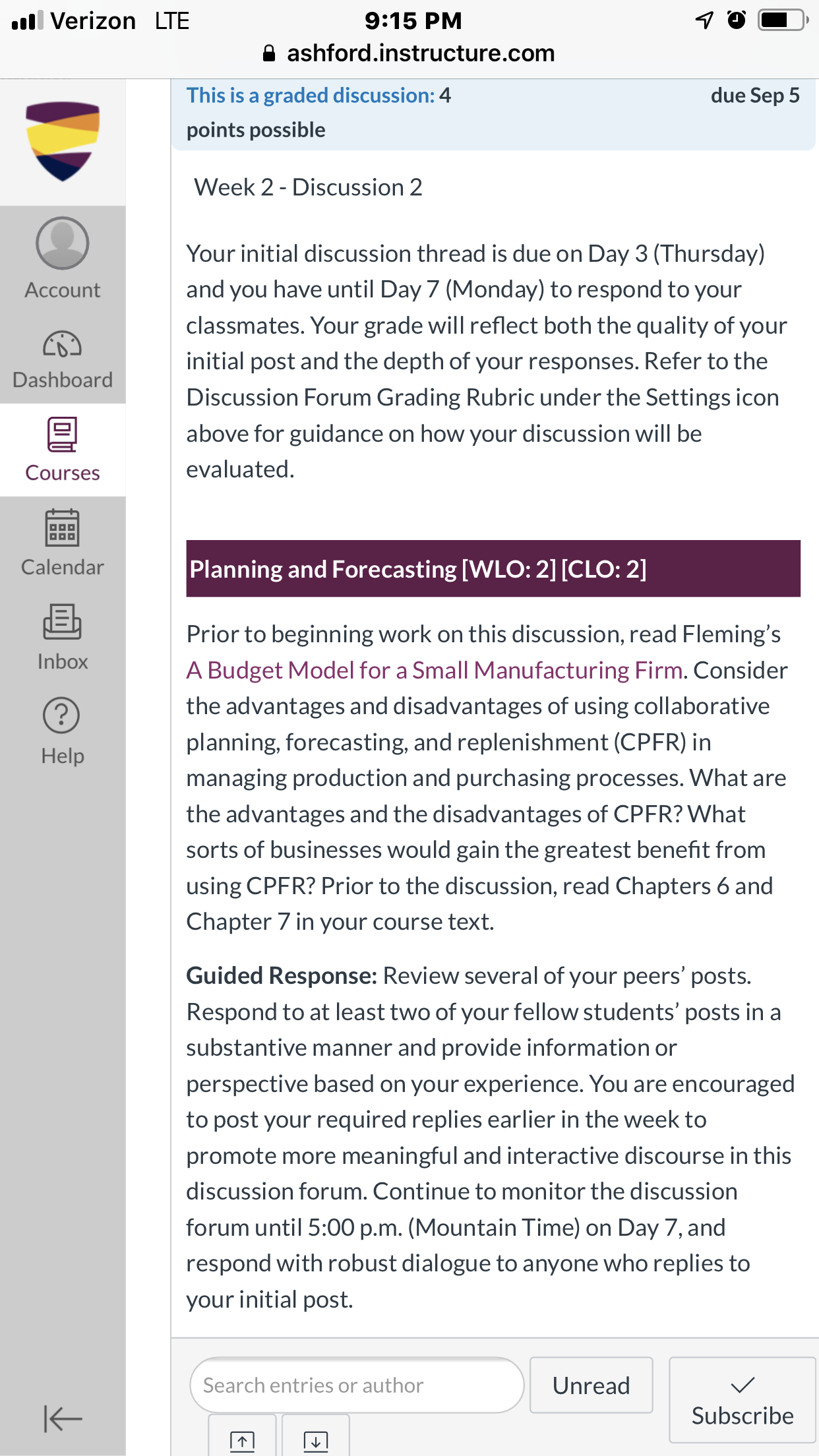 Verizon LTE 9:15 PM
ashford.instructure.com

Account
Dashboard
Courses
Calendar
Inbox
Help

This is a graded discussion: 4 points possible
due Sep 5

Week 2 - Discussion 2

Your initial discussion thread is due on Day 3 (Thursday) and you have until Day 7 (Monday) to respond to your classmates. Your grade will reflect both the quality of your initial post and the depth of your responses. Refer to the Discussion Forum Grading Rubric under the Settings icon above for guidance on how your discussion will be evaluated.

Planning and Forecasting [WLO: 2] [CLO: 2]

Prior to beginning work on this discussion, read Fleming's A Budget Model for a Small Manufacturing Firm. Consider the advantages and disadvantages of using collaborative planning, forecasting, and replenishment (CPFR) in managing production and purchasing processes. What are the advantages and the disadvantages of CPFR? What sorts of businesses would gain the greatest benefit from using CPFR? Prior to the discussion, read Chapters 6 and Chapter 7 in your course text.

Guided Response: Review several of your peers' posts. Respond to at least two of your fellow students' posts in a substantive manner and provide information or perspective based on your experience. You are encouraged to post your required replies earlier in the week to promote more meaningful and interactive discourse in this discussion forum. Continue to monitor the discussion forum until 5:00 p.m. (Mountain Time) on Day 7, and respond with robust dialogue to anyone who replies to your initial post.

Search entries or author
Unread
Subscribe